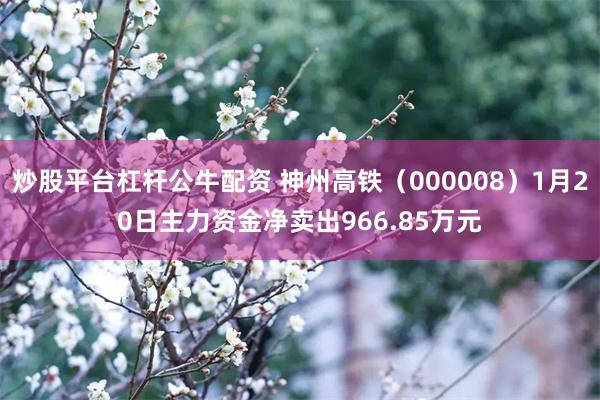 炒股平台杠杆公牛配资 神州高铁（000008）1月20日主力资金净卖出966.85万元